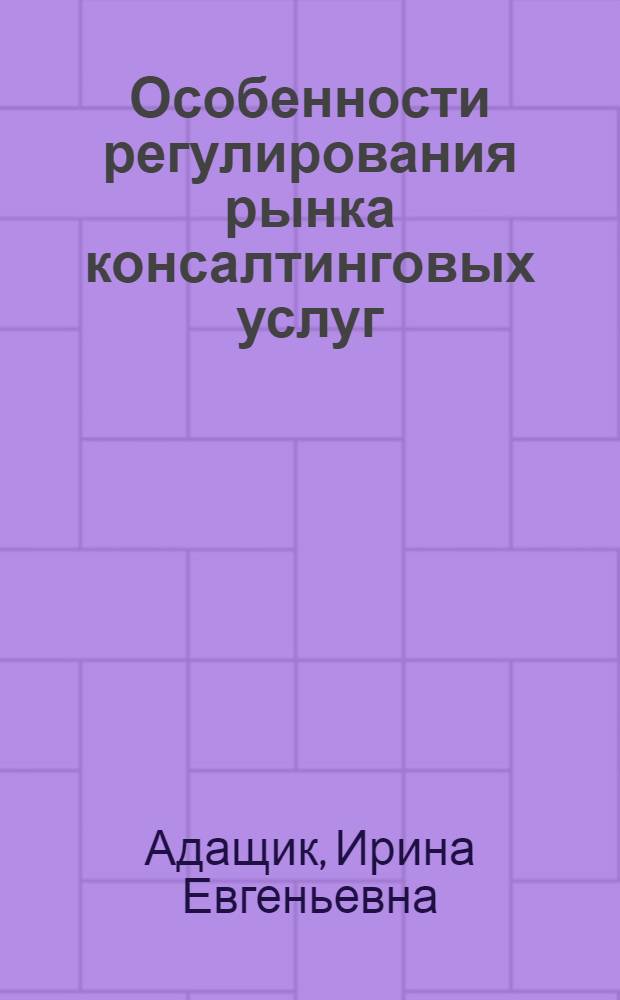 Особенности регулирования рынка консалтинговых услуг

Адащик, Ирина Евгеньевна